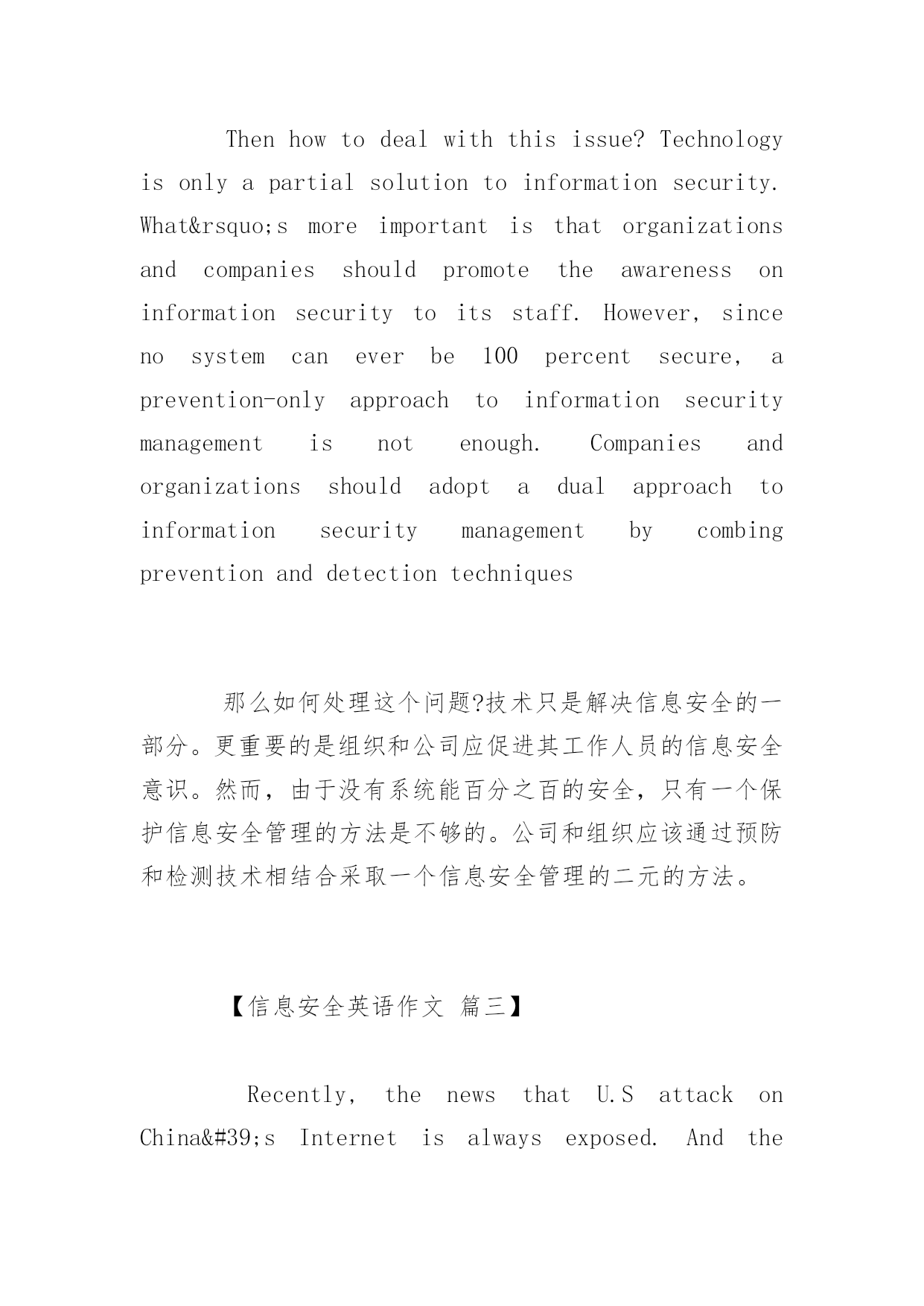 Then how to deal with this issue? Technology is only a partial solution to information security. What&rsquo;s more important is that organizations and companies should promote the awareness on information security to its staff. However, since no system can ever be 100 percent secure, a prevention-only approach to information security management is not enough. Companies and organizations should adopt a dual approach to information security management by combing prevention and detection techniques

那么如何处理这个问题?技术只是解决信息安全的一部分。更重要的是组织和公司应促进其工作人员的信息安全意识。然而，由于没有系统能百分之百的安全，只有一个保护信息安全管理的方法是不够的。公司和组织应该通过预防和检测技术相结合采取一个信息安全管理的二元的方法。

【信息安全英语作文 篇三】

Recently, the news that U.S attack on China&#39;s Internet is always exposed. And the